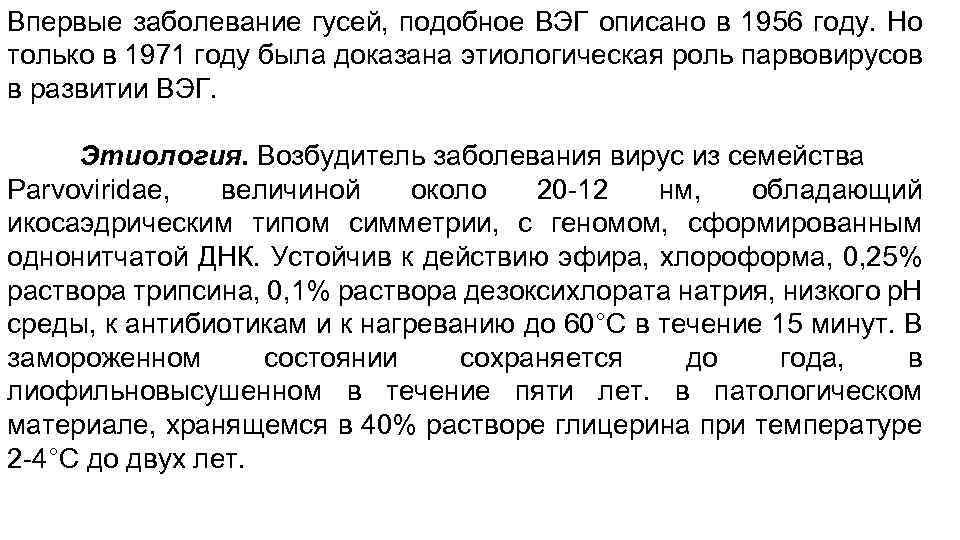 Впервые заболевание гусей, подобное ВЭГ описано в 1956 году. Но только в 1971 году была доказана этиологическая роль парвовирусов в развитии ВЭГ.

Этиология. Возбудитель заболевания вирус из семейства Parvoviridae, величиной около 20-12 нм, обладающий икосаэдрическим типом симметрии, с геномом, сформированным однонитчатой ДНК. Устойчив к действию эфира, хлороформа, 0,25% раствора трипсина, 0,1% раствора дезоксихлората натрия, низкого рН среды, к антибиотикам и к нагреванию до 60°С в течение 15 минут. В замороженном состоянии сохраняется до года, в лиофильновысушенном в течение пяти лет. в патологическом материале, хранящемся в 40% растворе глицерина при температуре 2-4°С до двух лет.